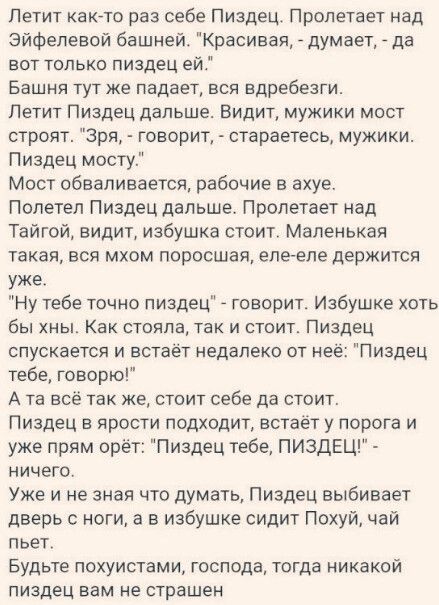 Летит как-то раз себе Пиздец. Пролетает над Эйфелевой башней. "Красивая, - думает, - да вот только пиздец ей."
Башня тут же падает, вся вдребезги.
Летит Пиздец дальше. Видит, мужики мост строят. "Зря, - говорит, - стараетесь, мужики. Пиздец мосту."
Мост обваливается, рабочие в ахуе.
Полетел Пиздец дальше. Пролетает над Тайгой, видит, избушка стоит. Маленькая такая, вся мхом поросшая, еле-еле держится уже.
"Ну тебе точно пиздец" - говорит. Избушке хоть бы хны. Как стояла, так и стоит. Пиздец спускается и встаёт недалеко от неё: "Пиздец тебе, говорю!"
А та всё так же, стоит себе да стоит.
Пиздец в ярости подходит, встаёт у порога и уже прям орёт: "Пиздец тебе, ПИЗДЕЦ!" - ничего.
Уже и не зная что думать, Пиздец выбивает дверь с ноги, а в избушке сидит Похуй, чай пьет.
Будьте похуистами, господа, тогда никакой пиздец вам не страшен